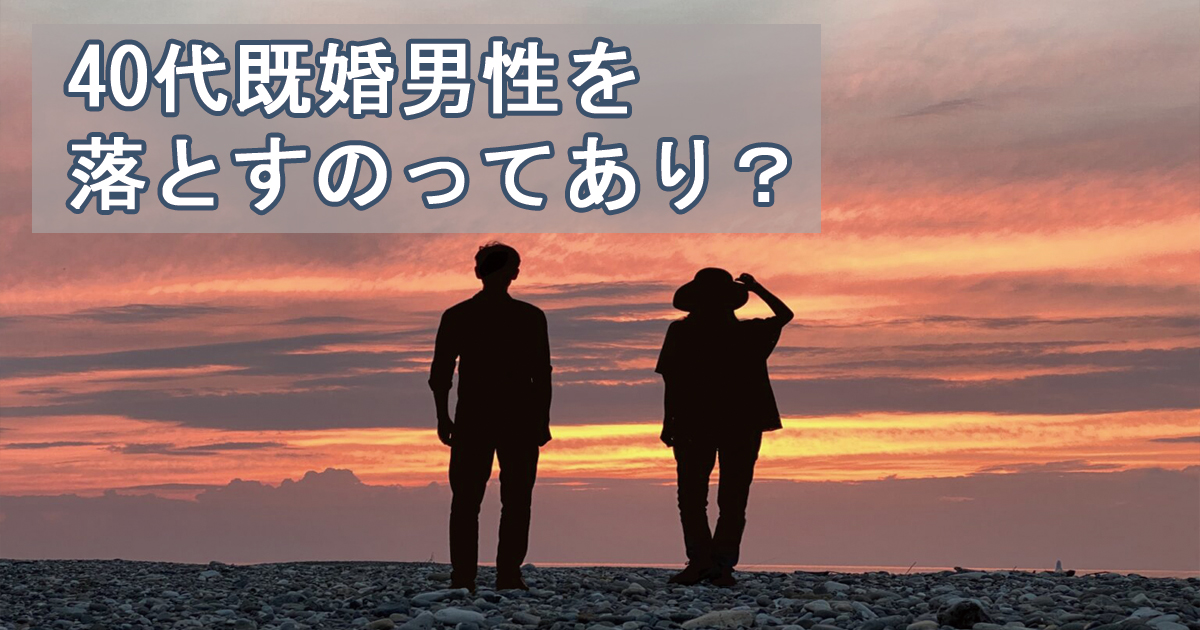 40代既婚男性を
落とすのってあり？